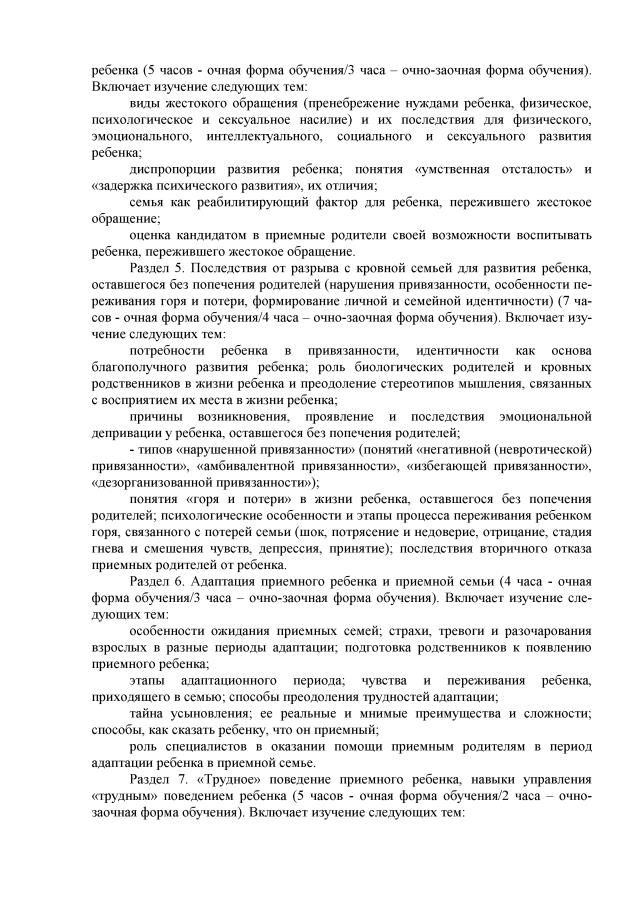 ребенка (5 часов - очная форма обучения/3 часа – очно-заочная форма обучения). Включает изучение следующих тем:

виды жестокого обращения (пренебрежение нуждами ребенка, физическое, психологическое и сексуальное насилие) и их последствия для физического, эмоционального, интеллектуального, социального и сексуального развития ребенка;

диспропорции развития ребенка; понятия «умственная отсталость» и «задержка психического развития», их отличия;

семья как реабилитирующий фактор для ребенка, пережившего жестокое обращение;

оценка кандидатом в приемные родители своей возможности воспитывать ребенка, пережившего жестокое обращение.

Раздел 5. Последствия от разрыва с кровной семьей для развития ребенка, оставшегося без попечения родителей (нарушения привязанности, особенности переживания горя и потери, формирование личной и семейной идентичности) (7 часов - очная форма обучения/4 часа – очно-заочная форма обучения). Включает изучение следующих тем:

потребности ребенка в привязанности, идентичности как основа благополучного развития ребенка; роль биологических родителей и кровных родственников в жизни ребенка и преодоление стереотипов мышления, связанных с восприятием их места в жизни ребенка;

причины возникновения, проявление и последствия эмоциональной депривации у ребенка, оставшегося без попечения родителей;

- типов «нарушенной привязанности» (понятий «негативной (невротической) привязанности», «амбивалентной привязанности», «избегающей привязанности», «дезорганизованной привязанности»);

понятия «горя и потери» в жизни ребенка, оставшегося без попечения родителей; психологические особенности и этапы процесса переживания ребенком горя, связанного с потерей семьи (шок, потрясение и недоверие, отрицание, стадия гнева и смешения чувств, депрессия, принятие); последствия вторичного отказа приемных родителей от ребенка.

Раздел 6. Адаптация приемного ребенка и приемной семьи (4 часа - очная форма обучения/3 часа – очно-заочная форма обучения). Включает изучение следующих тем:

особенности ожидания приемных семей; страхи, тревоги и разочарования взрослых в разные периоды адаптации; подготовка родственников к появлению приемного ребенка;

этапы адаптационного периода; чувства и переживания ребенка, приходящего в семью; способы преодоления трудностей адаптации;

тайна усыновления; ее реальные и мнимые преимущества и сложности; способы, как сказать ребенку, что он приемный;

роль специалистов в оказании помощи приемным родителям в период адаптации ребенка в приемной семье.

Раздел 7. «Трудное» поведение приемного ребенка, навыки управления «трудным» поведением ребенка (5 часов - очная форма обучения/2 часа – очно-заочная форма обучения). Включает изучение следующих тем: